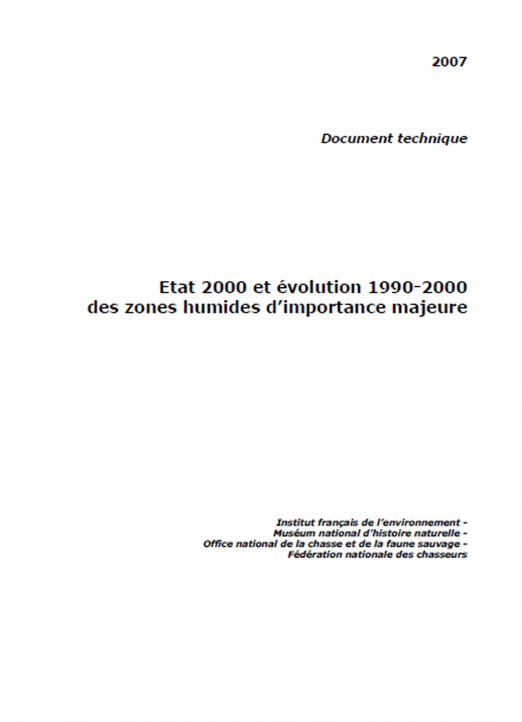 2007

Document technique

Etat 2000 et évolution 1990-2000 des zones humides d'importance majeure

Institut français de l'environnement -
Muséum national d'histoire naturelle -
Office national de la chasse et de la faune sauvage -
Fédération nationale des chasseurs